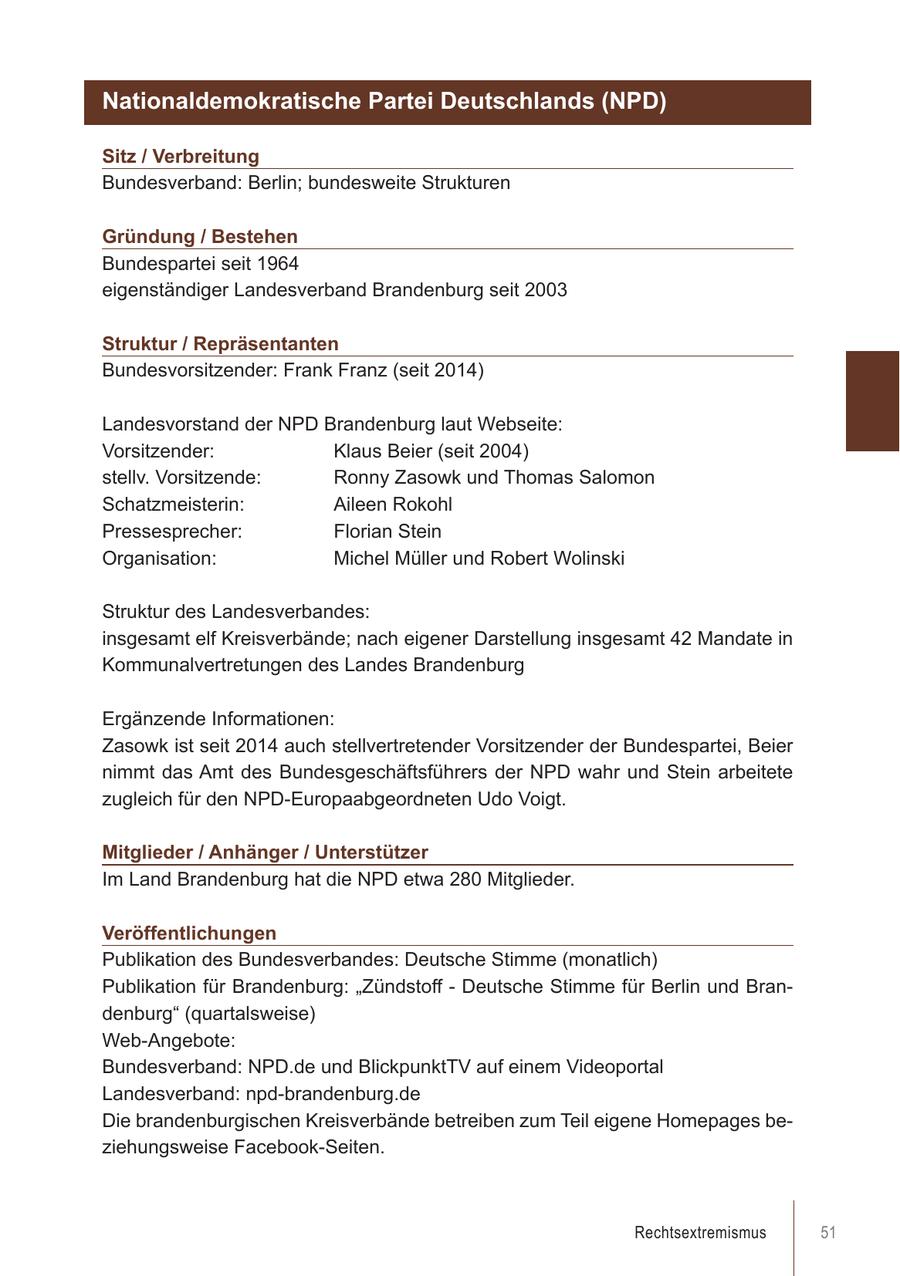 Nationaldemokratische Partei Deutschlands (NPD)

Sitz / Verbreitung
Bundesverband: Berlin; bundesweite Strukturen

Gründung / Bestehen
Bundespartei seit 1964
eigenständiger Landesverband Brandenburg seit 2003

Struktur / Repräsentanten
Bundesvorsitzender: Frank Franz (seit 2014)

Landesvorstand der NPD Brandenburg laut Webseite:
Vorsitzender: Klaus Beier (seit 2004)
stellv. Vorsitzende: Ronny Zasowk und Thomas Salomon
Schatzmeisterin: Aileen Rokohl
Pressesprecher: Florian Stein
Organisation: Michel Müller und Robert Wolinski

Struktur des Landesverbandes:
insgesamt elf Kreisverbände; nach eigener Darstellung insgesamt 42 Mandate in Kommunalvertretungen des Landes Brandenburg

Ergänzende Informationen:
Zasowk ist seit 2014 auch stellvertretender Vorsitzender der Bundespartei, Beier nimmt das Amt des Bundesgeschäftsführers der NPD wahr und Stein arbeitete zugleich für den NPD-Europaabgeordneten Udo Voigt.

Mitglieder / Anhänger / Unterstützer
Im Land Brandenburg hat die NPD etwa 280 Mitglieder.

Veröffentlichungen
Publikation des Bundesverbandes: Deutsche Stimme (monatlich)
Publikation für Brandenburg: „Zündstoff - Deutsche Stimme für Berlin und Brandenburg“ (quartalsweise)
Web-Angebote:
Bundesverband: NPD.de und BlickpunktTV auf einem Videoportal
Landesverband: npd-brandenburg.de
Die brandenburgischen Kreisverbände betreiben zum Teil eigene Homepages beziehungsweise Facebook-Seiten.

Rechtsextremismus 51